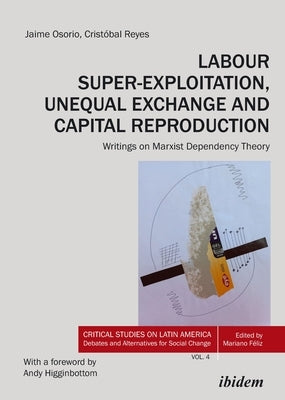 Jaime Osorio, Cristóbal Reyes

LABOUR SUPER-EXPLOITATION, UNEQUAL EXCHANGE AND CAPITAL REPRODUCTION

Writings on Marxist Dependency Theory

CRITICAL STUDIES ON LATIN AMERICA
Debates and Alternatives for Social Change

Edited by
Mariano Féliz

VOL. 4

With a foreword by
Andy Higginbottom

ibidem